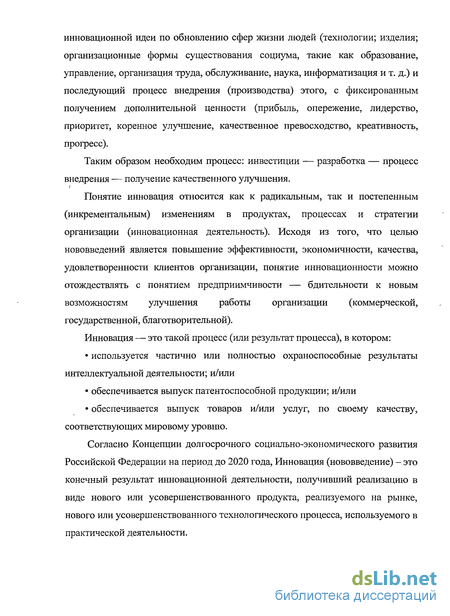 инновационной идеи по обновлению сфер жизни людей (технологии; изделия; организационные формы существования социума, такие как образование, управление, организация труда, обслуживание, наука, информатизация и т. д.) и последующий процесс внедрения (производства) этого, с фиксированным получением дополнительной ценности (прибыль, опережение, лидерство, приоритет, коренное улучшение, качественное превосходство, креативность, прогресс).

Таким образом необходим процесс: инвестиции — разработка — процесс внедрения — получение качественного улучшения.

Понятие инновация относится как к радикальным, так и постепенным (инкрементальным) изменениям в продуктах, процессах и стратегии организации (инновационная деятельность). Исходя из того, что целью нововведений является повышение эффективности, экономичности, качества, удовлетворенности клиентов организации, понятие инновационности можно отождествлять с понятием предприимчивости — бдительности к новым возможностям улучшения работы организации (коммерческой, государственной, благотворительной).

Инновация — это такой процесс (или результат процесса), в котором:

• используется частично или полностью охраноспособные результаты интеллектуальной деятельности; и/или

• обеспечивается выпуск патентоспособной продукции; и/или

• обеспечивается выпуск товаров и/или услуг, по своему качеству, соответствующих мировому уровню.

Согласно Концепции долгосрочного социально-экономического развития Российской Федерации на период до 2020 года, Инновация (нововведение) – это конечный результат инновационной деятельности, получивший реализацию в виде нового или усовершенствованного продукта, реализуемого на рынке, нового или усовершенствованного технологического процесса, используемого в практической деятельности.

dsLib.net
библиотека диссертаций